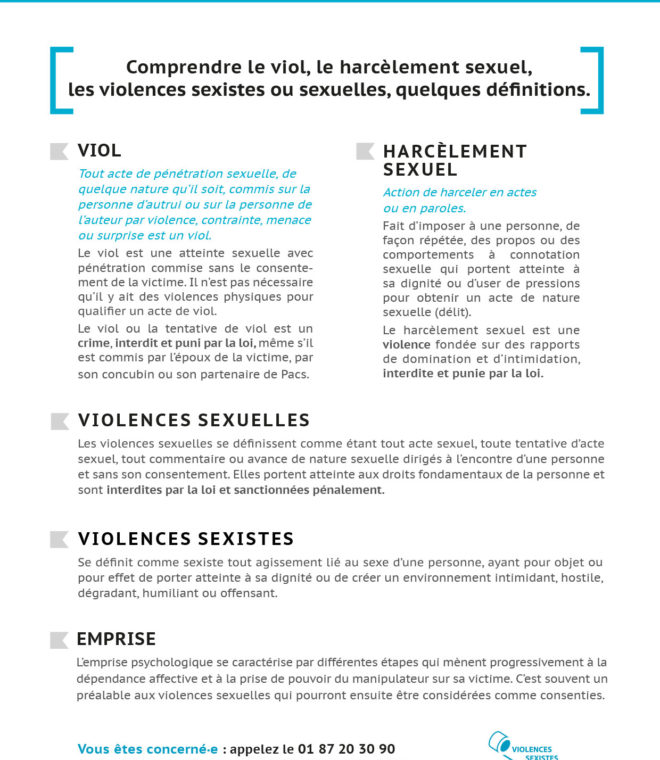 Comprendre le viol, le harcèlement sexuel, les violences sexistes ou sexuelles, quelques définitions.

VIOL

Tout acte de pénétration sexuelle, de quelque nature qu'il soit, commis sur la personne d'autrui ou sur la personne de l'auteur par violence, contrainte, menace ou surprise est un viol.

Le viol est une atteinte sexuelle avec pénétration commise sans le consentement de la victime. Il n'est pas nécessaire qu'il y ait des violences physiques pour qualifier un acte de viol.

Le viol ou la tentative de viol est un crime, interdit et puni par la loi, même s'il est commis par l'époux de la victime, par son concubin ou son partenaire de Pacs.

HARCÈLEMENT SEXUEL

Action de harceler en actes ou en paroles.

Fait d'imposer à une personne, de façon répétée, des propos ou des comportements à connotation sexuelle qui portent atteinte à sa dignité ou d'user de pressions pour obtenir un acte de nature sexuelle (délit).

Le harcèlement sexuel est une violence fondée sur des rapports de domination et d'intimidation, interdite et punie par la loi.

VIOLENCES SEXUELLES

Les violences sexuelles se définissent comme étant tout acte sexuel, toute tentative d'acte sexuel, tout commentaire ou avance de nature sexuelle dirigés à l'encontre d'une personne et sans son consentement. Elles portent atteinte aux droits fondamentaux de la personne et sont interdites par la loi et sanctionnées pénalement.

VIOLENCES SEXISTES

Se définit comme sexiste tout agissement lié au sexe d'une personne, ayant pour objet ou pour effet de porter atteinte à sa dignité ou de créer un environnement intimidant, hostile, dégradant, humiliant ou offensant.

EMPRISE

L'emprise psychologique se caractérise par différentes étapes qui mènent progressivement à la dépendance affective et à la prise de pouvoir du manipulateur sur sa victime. C'est souvent un préalable aux violences sexuelles qui pourront ensuite être considérées comme consenties.

Vous êtes concerné·e : appelez le 01 87 20 30 90

VIOLENCES SEXISTES